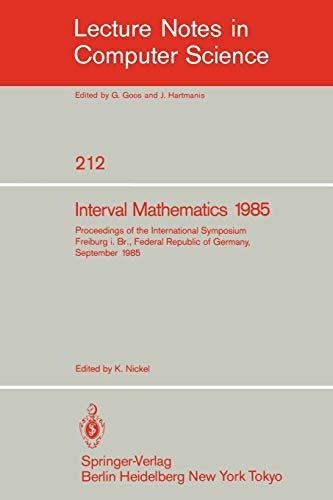 Lecture Notes in Computer Science

Edited by G. Goos and J. Hartmanis

212

Interval Mathematics 1985

Proceedings of the International Symposium Freiburg i. Br., Federal Republic of Germany, September 1985

Edited by K. Nickel

Springer-Verlag
Berlin Heidelberg New York Tokyo